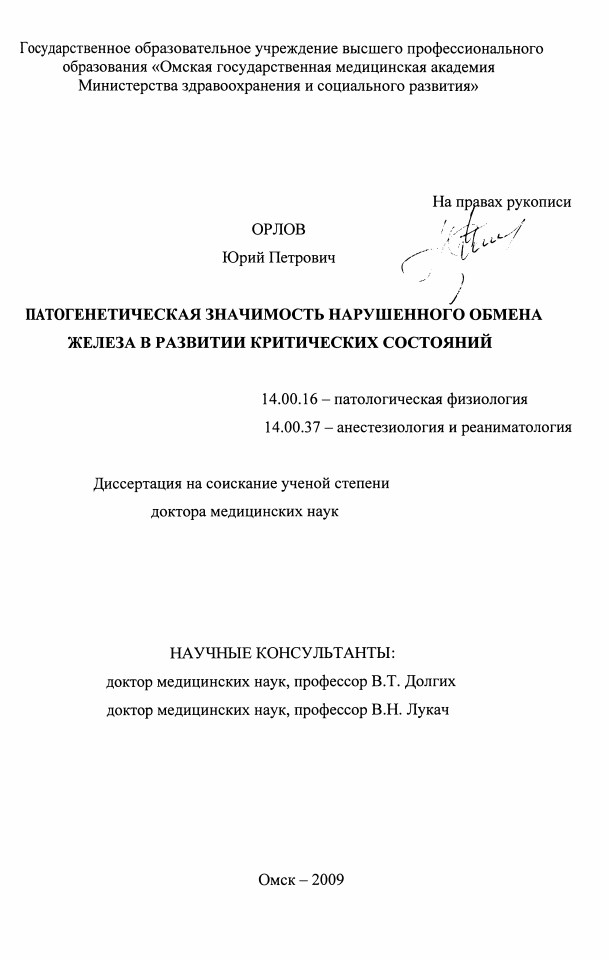 Государственное образовательное учреждение высшего профессионального образования «Омская государственная медицинская академия Министерства здравоохранения и социального развития»

На правах рукописи

ОРЛОВ

Юрий Петрович

ПАТОГЕНЕТИЧЕСКАЯ ЗНАЧИМОСТЬ НАРУШЕННОГО ОБМЕНА ЖЕЛЕЗА В РАЗВИТИИ КРИТИЧЕСКИХ СОСТОЯНИЙ

14.00.16 – патологическая физиология

14.00.37 – анестезиология и реаниматология

Диссертация на соискание ученой степени

доктора медицинских наук

НАУЧНЫЕ КОНСУЛЬТАНТЫ:

доктор медицинских наук, профессор В.Т. Долгих

доктор медицинских наук, профессор В.Н. Лукач

Омск – 2009